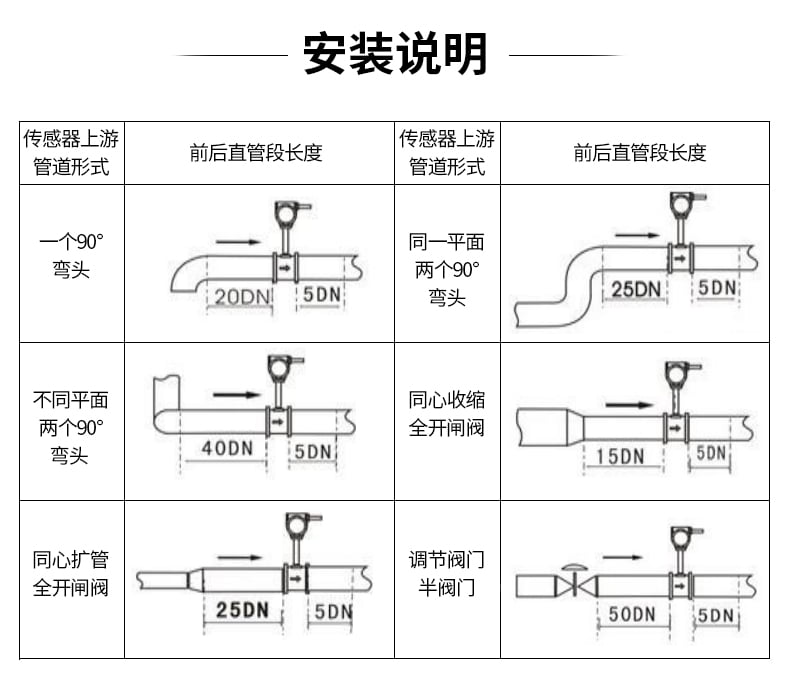 安装说明

| 传感器上游管道形式 | 前后直管段长度 | 传感器上游管道形式 | 前后直管段长度 |
|---|---|---|---|
| 一个90°弯头 | 20DN 5DN | 同一平面两个90°弯头 | 25DN 5DN |
| 不同平面两个90°弯头 | 40DN 5DN | 同心收缩全开闸阀 | 15DN 5DN |
| 同心扩管全开闸阀 | 25DN 5DN | 调节阀门半阀门 | 50DN 5DN |